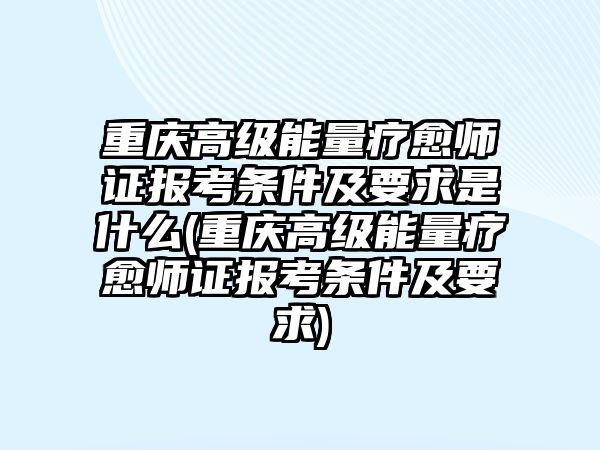 重庆高级能量疗愈师证报考条件及要求是什么(重庆高级能量疗愈师证报考条件及要求)